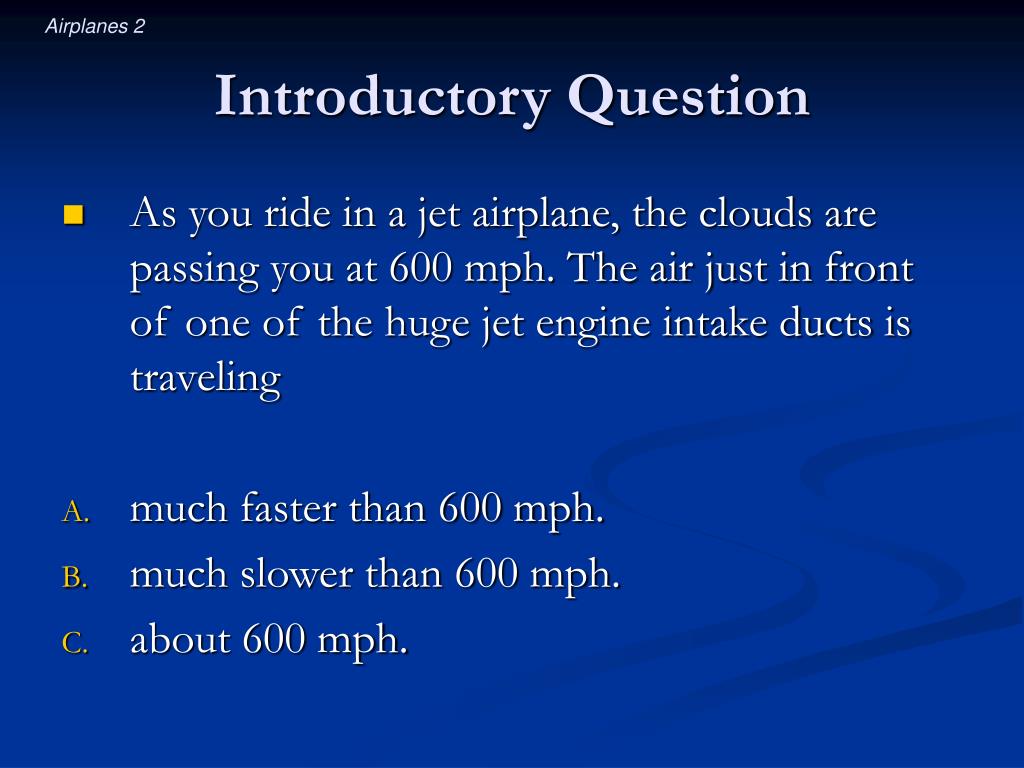 Airplanes 2

Introductory Question

As you ride in a jet airplane, the clouds are passing you at 600 mph. The air just in front of one of the huge jet engine intake ducts is traveling

A. much faster than 600 mph.
B. much slower than 600 mph.
C. about 600 mph.